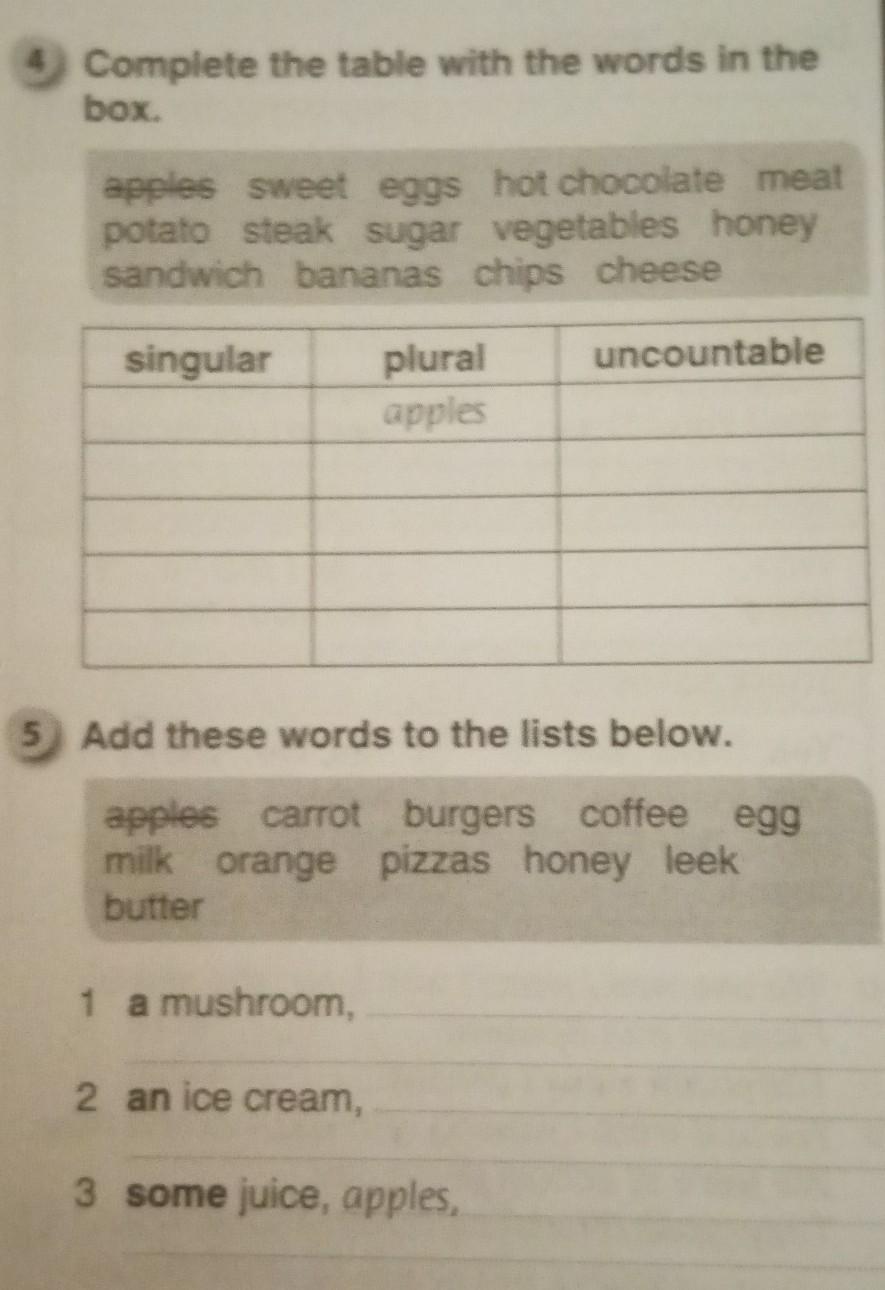 4 Complete the table with the words in the box.

apples sweet eggs hot chocolate meat potato steak sugar vegetables honey sandwich bananas chips cheese

| singular | plural | uncountable |
|---|---|---|
|  | apples |  |
|  |  |  |
|  |  |  |
|  |  |  |
|  |  |  |

5 Add these words to the lists below.

apples carrot burgers coffee egg milk orange pizzas honey leek butter

1 a mushroom, ____
____

2 an ice cream, ____
____

3 some juice, apples, ____
____